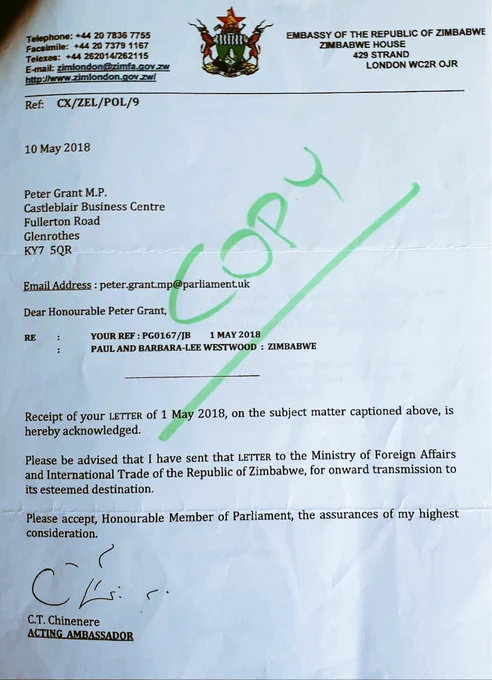 Telephone: +44 20 7836 7755
Facsimile: +44 20 7379 1167
Telexes: +44 262014/262115
E-mail: zimlondon@zimfa.gov.zw
http://www.zimlondon.gov.zw/

EMBASSY OF THE REPUBLIC OF ZIMBABWE
ZIMBABWE HOUSE
429 STRAND
LONDON WC2R OJR

Ref: CX/ZEL/POL/9

10 May 2018

COPY

Peter Grant M.P.
Castleblair Business Centre
Fullerton Road
Glenrothes
KY7 5QR

Email Address : peter.grant.mp@parliament.uk

Dear Honourable Peter Grant,

RE : YOUR REF : PG0167/JB 1 MAY 2018
: PAUL AND BARBARA-LEE WESTWOOD : ZIMBABWE

Receipt of your LETTER of 1 May 2018, on the subject matter captioned above, is hereby acknowledged.

Please be advised that I have sent that LETTER to the Ministry of Foreign Affairs and International Trade of the Republic of Zimbabwe, for onward transmission to its esteemed destination.

Please accept, Honourable Member of Parliament, the assurances of my highest consideration.

C.T. Chinenere
ACTING AMBASSADOR